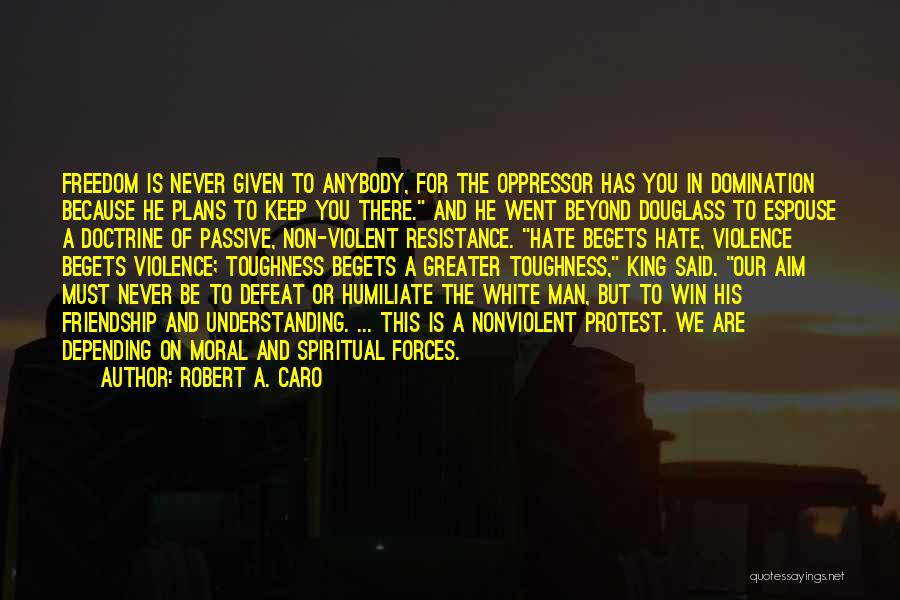 FREEDOM IS NEVER GIVEN TO ANYBODY, FOR THE OPPRESSOR HAS YOU IN DOMINATION BECAUSE HE PLANS TO KEEP YOU THERE." AND HE WENT BEYOND DOUGLASS TO ESPOUSE A DOCTRINE OF PASSIVE, NON-VIOLENT RESISTANCE. "HATE BEGETS HATE, VIOLENCE BEGETS VIOLENCE; TOUGHNESS BEGETS A GREATER TOUGHNESS," KING SAID. "OUR AIM MUST NEVER BE TO DEFEAT OR HUMILIATE THE WHITE MAN, BUT TO WIN HIS FRIENDSHIP AND UNDERSTANDING. ... THIS IS A NONVIOLENT PROTEST. WE ARE DEPENDING ON MORAL AND SPIRITUAL FORCES.

AUTHOR: ROBERT A. CARO

quotessayings.net